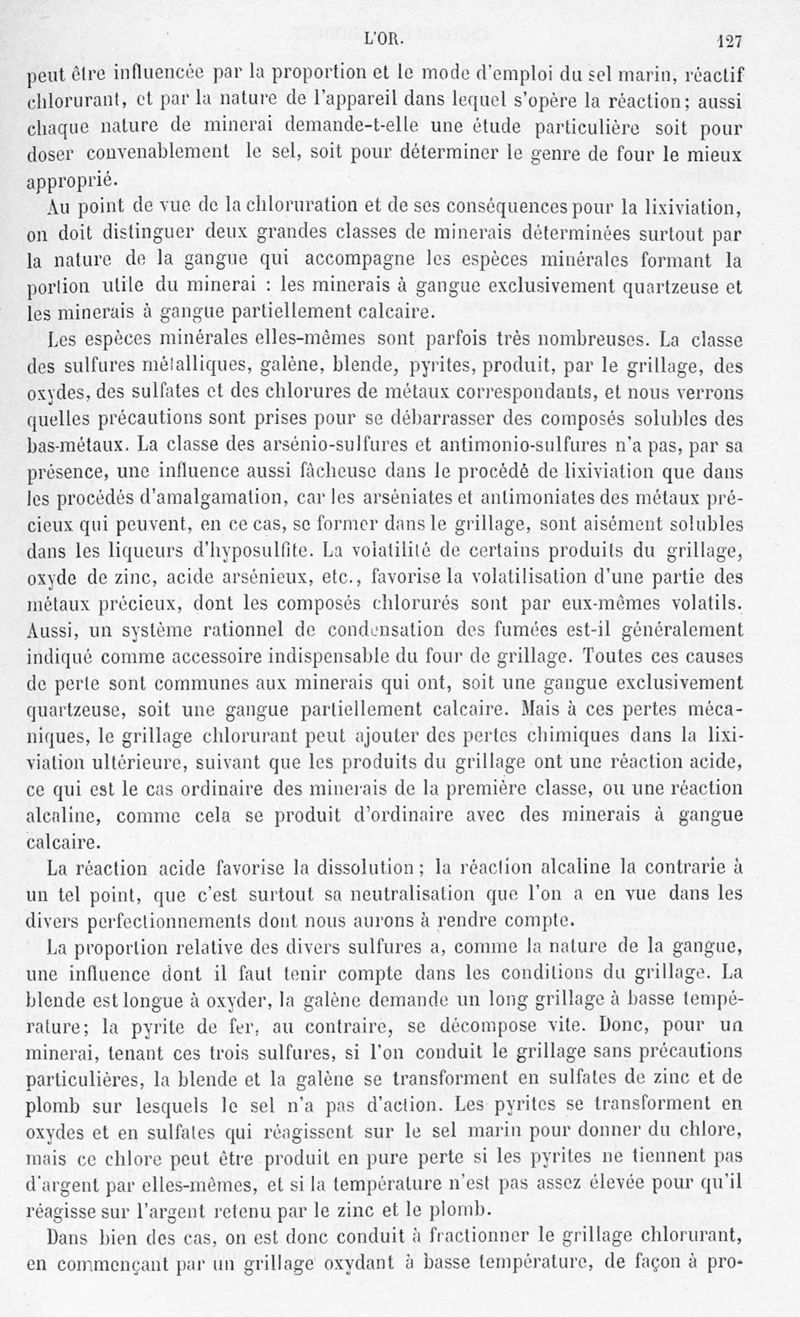 L'OR. 127

peut être influencée par la proportion et le mode d'emploi du sel marin, réactif chlorurant, et par la nature de l'appareil dans lequel s'opère la réaction; aussi chaque nature de minerai demande-t-elle une étude particulière soit pour doser convenablement le sel, soit pour déterminer le genre de four le mieux approprié.

Au point de vue de la chloruration et de ses conséquences pour la lixiviation, on doit distinguer deux grandes classes de minerais déterminées surtout par la nature de la gangue qui accompagne les espèces minérales formant la portion utile du minerai : les minerais à gangue exclusivement quartzeuse et les minerais à gangue partiellement calcaire.

Les espèces minérales elles-mêmes sont parfois très nombreuses. La classe des sulfures métalliques, galène, blende, pyrites, produit, par le grillage, des oxydes, des sulfates et des chlorures de métaux correspondants, et nous verrons quelles précautions sont prises pour se débarrasser des composés solubles des bas-métaux. La classe des arsénio-sulfures et antimonio-sulfures n'a pas, par sa présence, une influence aussi fâcheuse dans le procédé de lixiviation que dans les procédés d'amalgamation, car les arséniates et antimoniates des métaux précieux qui peuvent, en ce cas, se former dans le grillage, sont aisément solubles dans les liqueurs d'hyposulfite. La volatilité de certains produits du grillage, oxyde de zinc, acide arsénieux, etc., favorise la volatilisation d'une partie des métaux précieux, dont les composés chlorurés sont par eux-mêmes volatils. Aussi, un système rationnel de condensation des fumées est-il généralement indiqué comme accessoire indispensable du four de grillage. Toutes ces causes de perte sont communes aux minerais qui ont, soit une gangue exclusivement quartzeuse, soit une gangue partiellement calcaire. Mais à ces pertes mécaniques, le grillage chlorurant peut ajouter des pertes chimiques dans la lixiviation ultérieure, suivant que les produits du grillage ont une réaction acide, ce qui est le cas ordinaire des minerais de la première classe, ou une réaction alcaline, comme cela se produit d'ordinaire avec des minerais à gangue calcaire.

La réaction acide favorise la dissolution; la réaction alcaline la contrarie à un tel point, que c'est surtout sa neutralisation que l'on a en vue dans les divers perfectionnements dont nous aurons à rendre compte.

La proportion relative des divers sulfures a, comme la nature de la gangue, une influence dont il faut tenir compte dans les conditions du grillage. La blende est longue à oxyder, la galène demande un long grillage à basse température; la pyrite de fer, au contraire, se décompose vite. Donc, pour un minerai, tenant ces trois sulfures, si l'on conduit le grillage sans précautions particulières, la blende et la galène se transforment en sulfates de zinc et de plomb sur lesquels le sel n'a pas d'action. Les pyrites se transforment en oxydes et en sulfates qui réagissent sur le sel marin pour donner du chlore, mais ce chlore peut être produit en pure perte si les pyrites ne tiennent pas d'argent par elles-mêmes, et si la température n'est pas assez élevée pour qu'il réagisse sur l'argent retenu par le zinc et le plomb.

Dans bien des cas, on est donc conduit à fractionner le grillage chlorurant, en commençant par un grillage oxydant à basse température, de façon à pro-